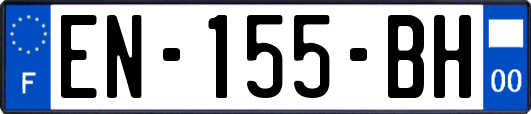 F
EN-155-BH
00